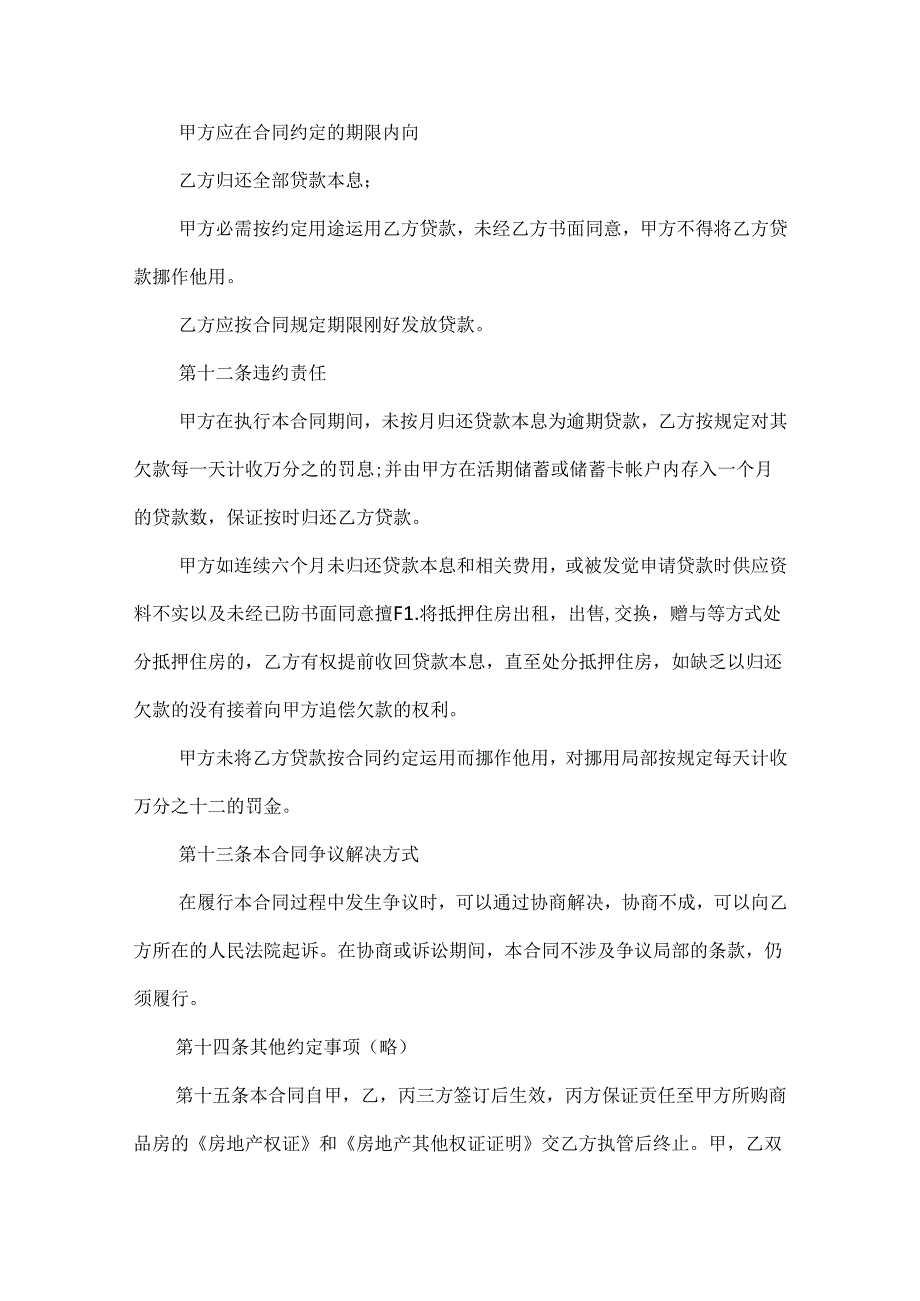 甲方应在合同约定的期限内向

乙方归还全部贷款本息；

甲方必需按约定用途运用乙方贷款，未经乙方书面同意，甲方不得将乙方贷款挪作他用。

乙方应按合同规定期限刚好发放贷款。

第十二条违约责任

甲方在执行本合同期间，未按月归还贷款本息为逾期贷款，乙方按规定对其欠款每一天计收万分之的罚息;并由甲方在活期储蓄或储蓄卡帐户内存入一个月的贷款数，保证按时归还乙方贷款。

甲方如连续六个月未归还贷款本息和相关费用，或被发觉申请贷款时供应资料不实以及未经已防书面同意擅F1.将抵押住房出租，出售,交换，赠与等方式处分抵押住房的，乙方有权提前收回贷款本息，直至处分抵押住房，如缺乏以归还欠款的没有接着向甲方追偿欠款的权利。

甲方未将乙方贷款按合同约定运用而挪作他用，对挪用局部按规定每天计收万分之十二的罚金。

第十三条本合同争议解决方式

在履行本合同过程中发生争议时，可以通过协商解决，协商不成，可以向乙方所在的人民法院起诉。在协商或诉讼期间，本合同不涉及争议局部的条款，仍须履行。

第十四条其他约定事项（略）

第十五条本合同自甲，乙，丙三方签订后生效，丙方保证责任至甲方所购商品房的《房地产权证》和《房地产其他权证证明》交乙方执管后终止。甲，乙双